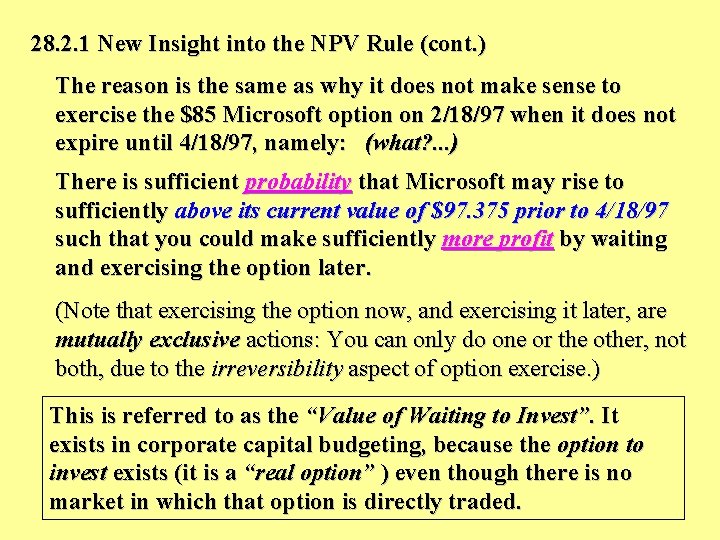 28.2.1 New Insight into the NPV Rule (cont.)

The reason is the same as why it does not make sense to exercise the $85 Microsoft option on 2/18/97 when it does not expire until 4/18/97, namely: (what?...)

There is sufficient probability that Microsoft may rise to sufficiently above its current value of $97.375 prior to 4/18/97 such that you could make sufficiently more profit by waiting and exercising the option later.

(Note that exercising the option now, and exercising it later, are mutually exclusive actions: You can only do one or the other, not both, due to the irreversibility aspect of option exercise.)

This is referred to as the "Value of Waiting to Invest". It exists in corporate capital budgeting, because the option to invest exists (it is a "real option" ) even though there is no market in which that option is directly traded.